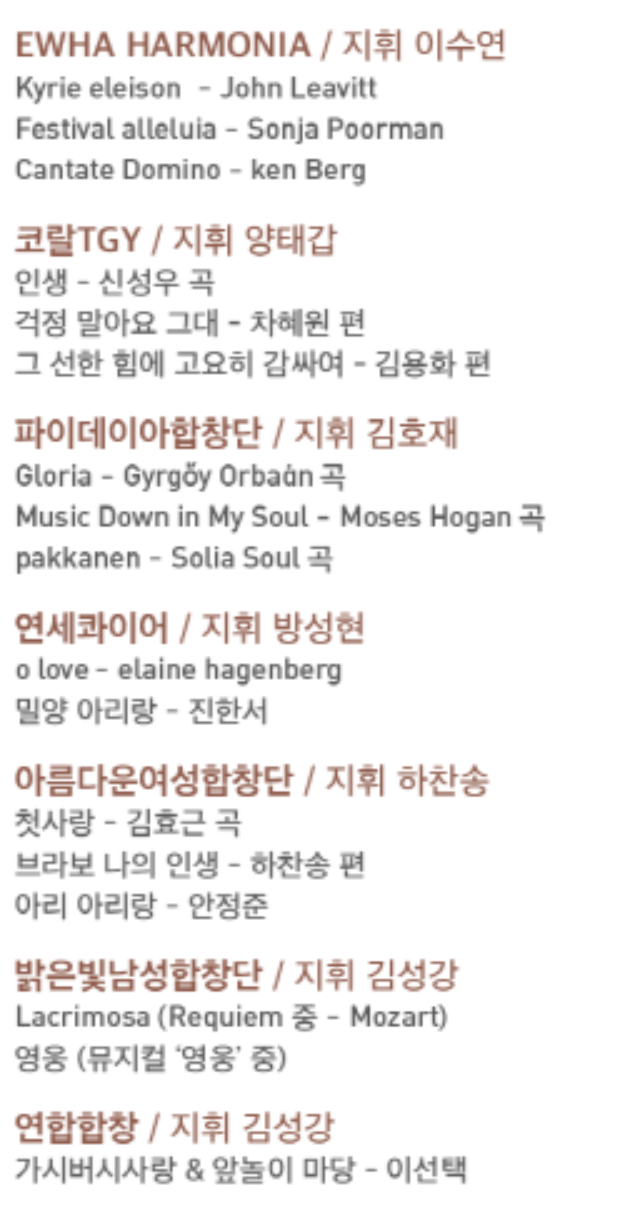 EWHA HARMONIA / 지휘 이수연
Kyrie eleison - John Leavitt
Festival alleluia - Sonja Poorman
Cantate Domino - ken Berg

코랄TGY / 지휘 양태갑
인생 - 신성우 곡
걱정 말아요 그대 - 차혜원 편
그 선한 힘에 고요히 감싸여 - 김용화 편

파이데이아합창단 / 지휘 김호재
Gloria - Gyrgőy Orbaάn 곡
Music Down in My Soul - Moses Hogan 곡
pakkanen - Solia Soul 곡

연세콰이어 / 지휘 방성현
o love - elaine hagenberg
밀양 아리랑 - 진한서

아름다운여성합창단 / 지휘 하찬송
첫사랑 - 김효근 곡
브라보 나의 인생 - 하찬송 편
아리 아리랑 - 안정준

밝은빛남성합창단 / 지휘 김성강
Lacrimosa (Requiem 중 - Mozart)
영웅 (뮤지컬 '영웅' 중)

연합합창 / 지휘 김성강
가시버시사랑 & 앞놀이 마당 - 이선택